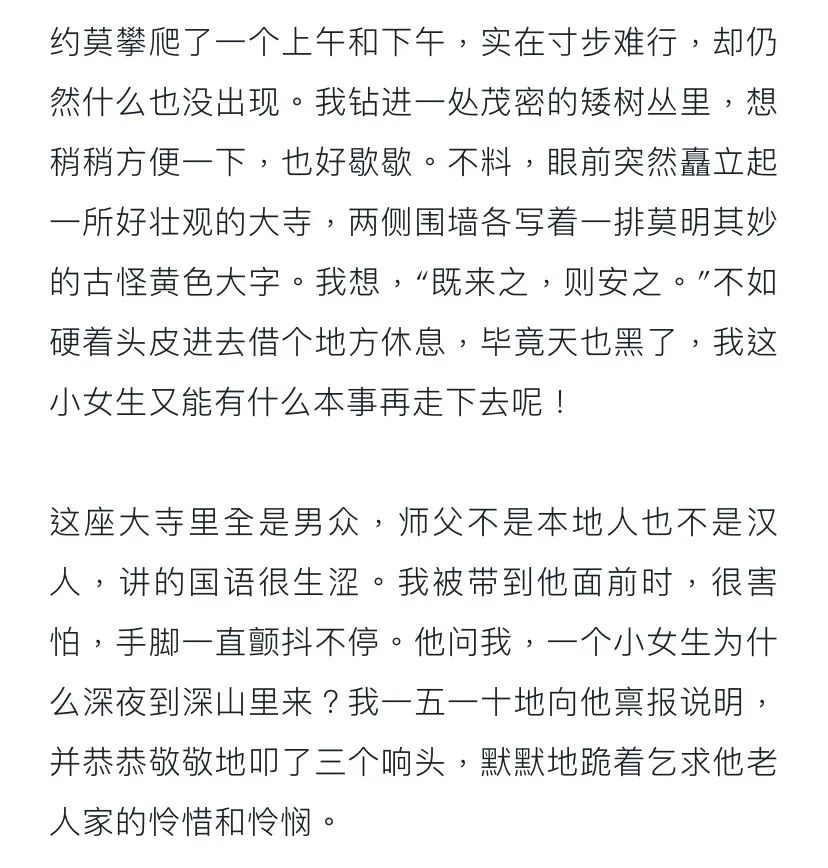 约莫攀爬了一个上午和下午，实在寸步难行，却仍然什么也没出现。我钻进一处茂密的矮树丛里，想稍稍方便一下，也好歇歇。不料，眼前突然矗立起一所好壮观的大寺，两侧围墙各写着一排莫明其妙的古怪黄色大字。我想，“既来之，则安之。”不如硬着头皮进去借个地方休息，毕竟天也黑了，我这小女生又能有什么本事再走下去呢！

这座大寺里全是男众，师父不是本地人也不是汉人，讲的国语很生涩。我被带到他面前时，很害怕，手脚一直颤抖不停。他问我，一个小女生为什么深夜到深山里来？我一五一十地向他禀报说明，并恭恭敬敬地叩了三个响头，默默地跪着乞求他老人家的怜惜和怜悯。